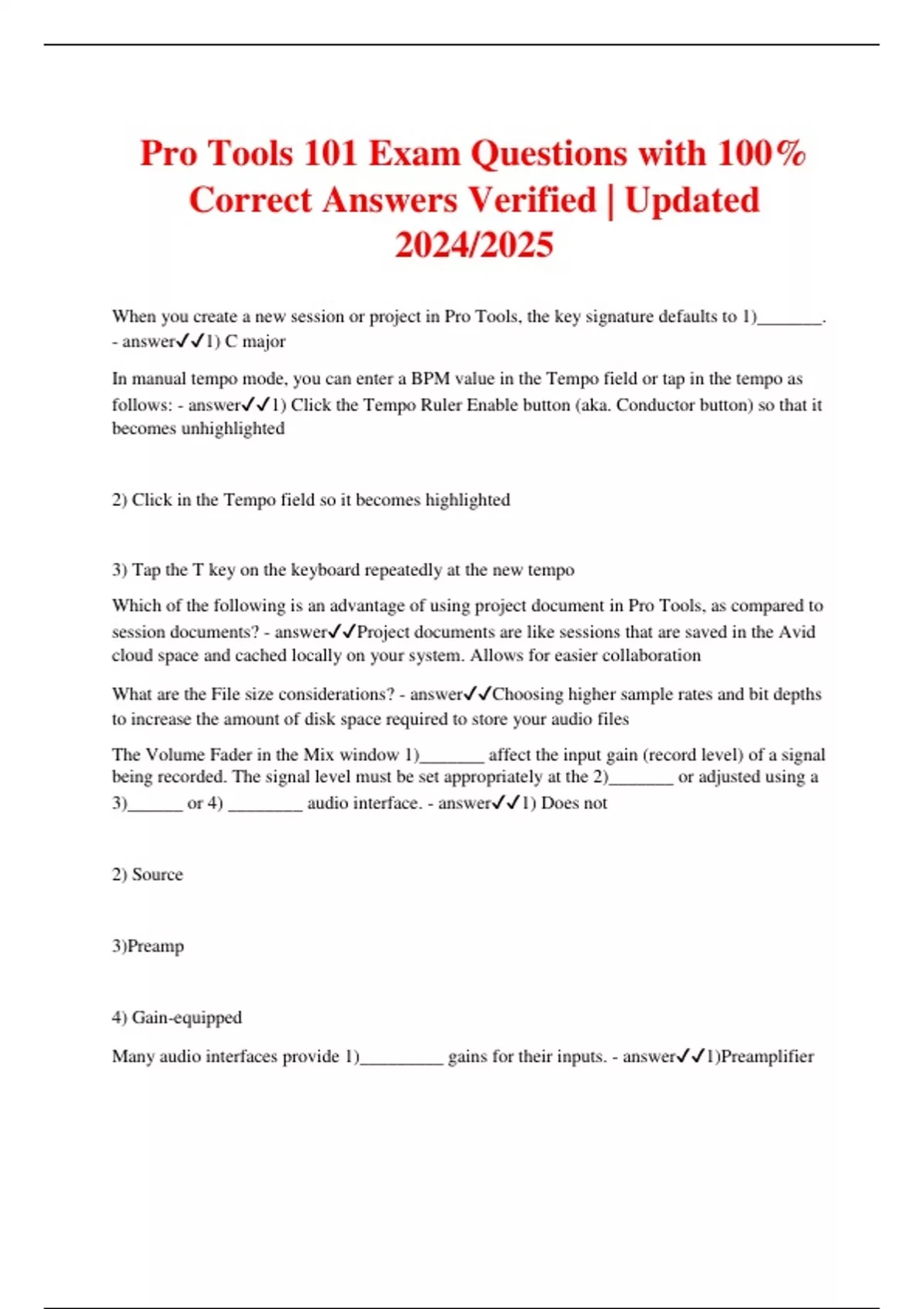 Pro Tools 101 Exam Questions with 100% Correct Answers Verified | Updated 2024/2025

When you create a new session or project in Pro Tools, the key signature defaults to 1)_______. - answer✓✓1) C major

In manual tempo mode, you can enter a BPM value in the Tempo field or tap in the tempo as follows: - answer✓✓1) Click the Tempo Ruler Enable button (aka. Conductor button) so that it becomes unhighlighted

2) Click in the Tempo field so it becomes highlighted

3) Tap the T key on the keyboard repeatedly at the new tempo

Which of the following is an advantage of using project document in Pro Tools, as compared to session documents? - answer✓✓Project documents are like sessions that are saved in the Avid cloud space and cached locally on your system. Allows for easier collaboration

What are the File size considerations? - answer✓✓Choosing higher sample rates and bit depths to increase the amount of disk space required to store your audio files

The Volume Fader in the Mix window 1)_______ affect the input gain (record level) of a signal being recorded. The signal level must be set appropriately at the 2)_______ or adjusted using a 3)______ or 4) ________ audio interface. - answer✓✓1) Does not

2) Source

3)Preamp

4) Gain-equipped

Many audio interfaces provide 1)_________ gains for their inputs. - answer✓✓1)Preamplifier